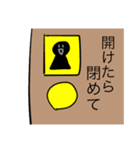 開けたら
閉めて